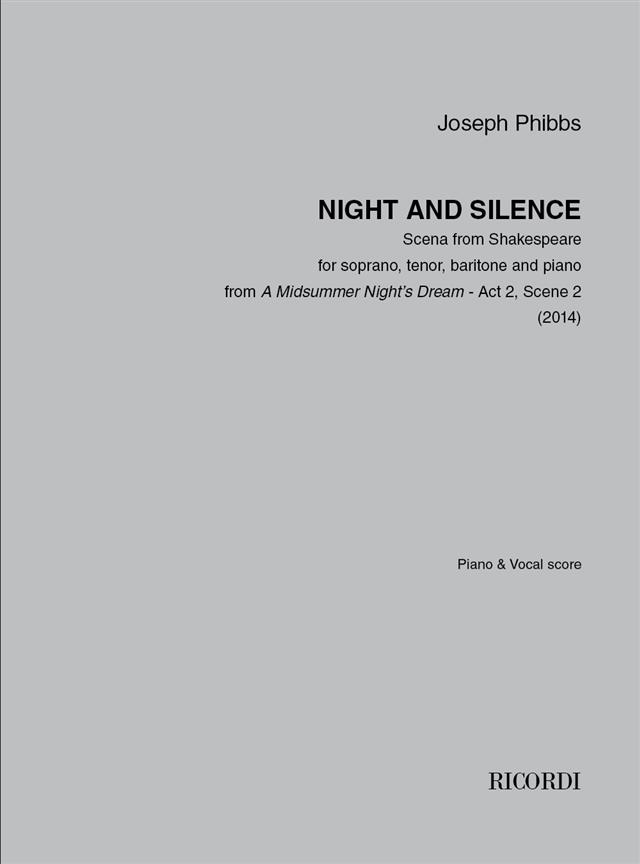 Joseph Phibbs

NIGHT AND SILENCE

Scena from Shakespeare

for soprano, tenor, baritone and piano

from A Midsummer Night's Dream - Act 2, Scene 2

(2014)

Piano & Vocal score

RICORDI